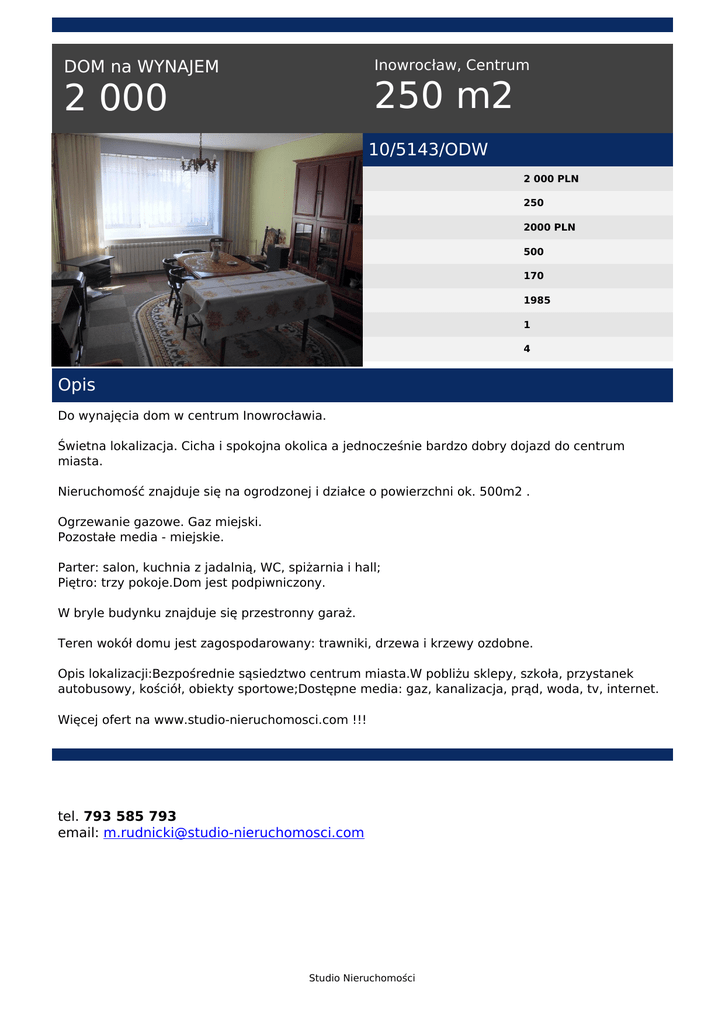 DOM na WYNAJEM
2 000

Inowrocław, Centrum
250 m2

10/5143/ODW

2 000 PLN
250
2000 PLN
500
170
1985
1
4

Opis

Do wynajęcia dom w centrum Inowrocławia.

Świetna lokalizacja. Cicha i spokojna okolica a jednocześnie bardzo dobry dojazd do centrum miasta.

Nieruchomość znajduje się na ogrodzonej i działce o powierzchni ok. 500m2 .

Ogrzewanie gazowe. Gaz miejski.
Pozostałe media - miejskie.

Parter: salon, kuchnia z jadalnią, WC, spiżarnia i hall;
Piętro: trzy pokoje.Dom jest podpiwniczony.

W bryle budynku znajduje się przestronny garaż.

Teren wokół domu jest zagospodarowany: trawniki, drzewa i krzewy ozdobne.

Opis lokalizacji:Bezpośrednie sąsiedztwo centrum miasta.W pobliżu sklepy, szkoła, przystanek autobusowy, kościół, obiekty sportowe;Dostępne media: gaz, kanalizacja, prąd, woda, tv, internet.

Więcej ofert na www.studio-nieruchomosci.com !!!

tel. 793 585 793
email: m.rudnicki@studio-nieruchomosci.com

Studio Nieruchomości